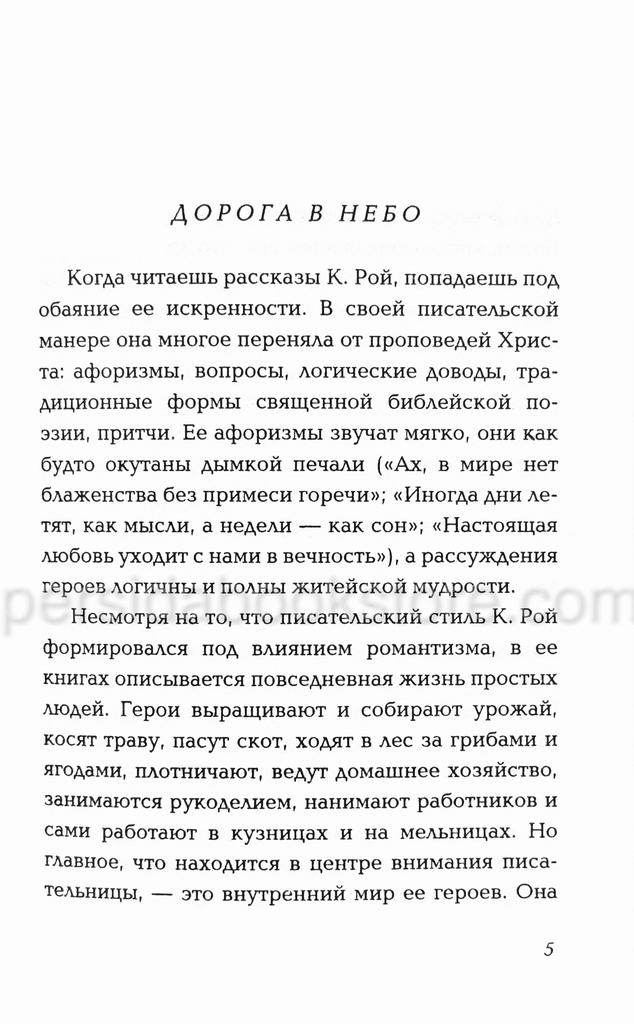 ДОРОГА В НЕБО

Когда читаешь рассказы К. Рой, попадаешь под обаяние ее искренности. В своей писательской манере она многое переняла от проповедей Христа: афоризмы, вопросы, логические доводы, традиционные формы священной библейской поэзии, притчи. Ее афоризмы звучат мягко, они как будто окутаны дымкой печали («Ах, в мире нет блаженства без примеси горечи»; «Иногда дни летят, как мысли, а недели — как сон»; «Настоящая любовь уходит с нами в вечность»), а рассуждения героев логичны и полны житейской мудрости.

Несмотря на то, что писательский стиль К. Рой формировался под влиянием романтизма, в ее книгах описывается повседневная жизнь простых людей. Герои выращивают и собирают урожай, косят траву, пасут скот, ходят в лес за грибами и ягодами, плотничают, ведут домашнее хозяйство, занимаются рукоделием, нанимают работников и сами работают в кузницах и на мельницах. Но главное, что находится в центре внимания писательницы, — это внутренний мир ее героев. Она

5